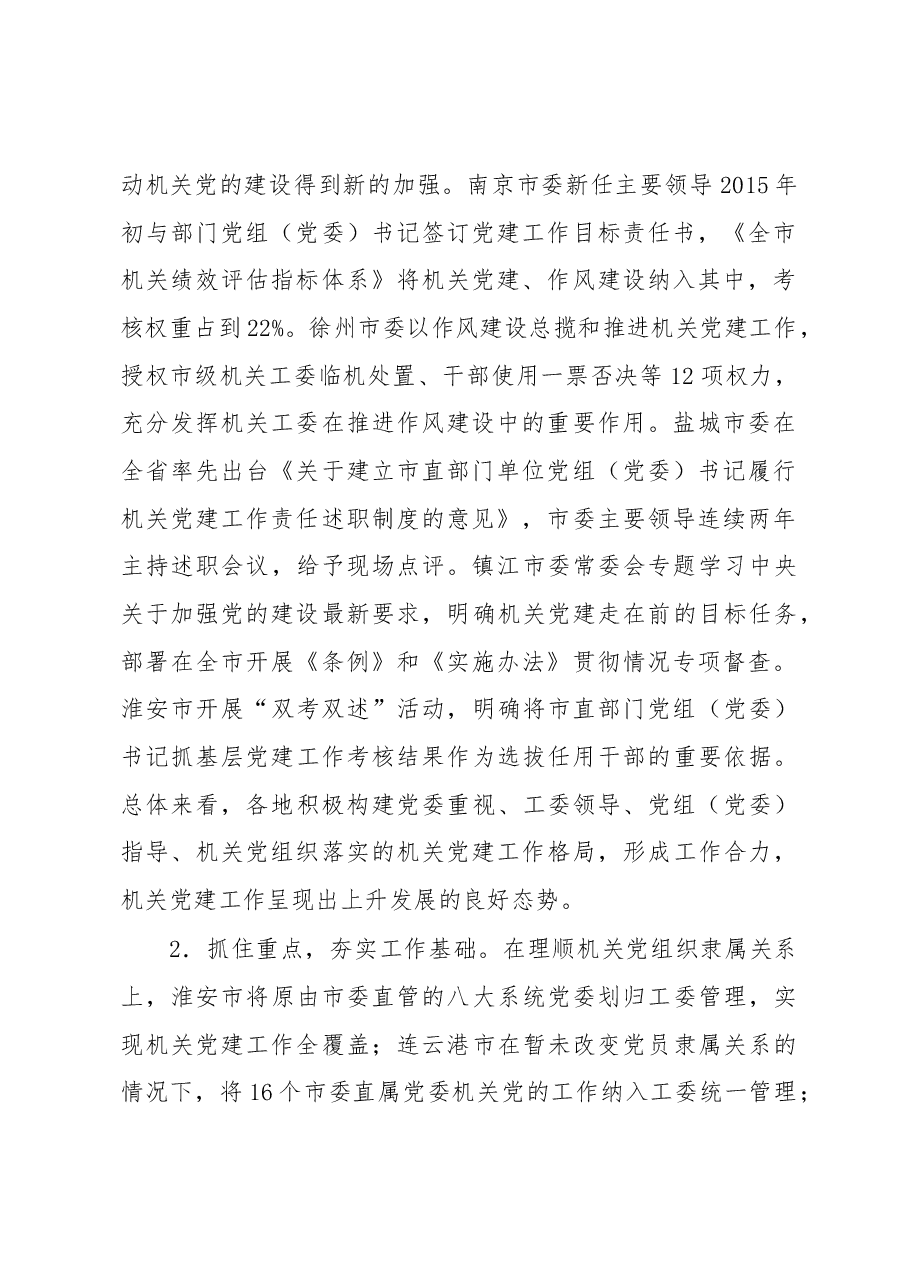 动机关党的建设得到新的加强。南京市委新任主要领导2015年初与部门党组（党委）书记签订党建工作目标责任书，《全市机关绩效评估指标体系》将机关党建、作风建设纳入其中，考核权重占到22%。徐州市委以作风建设总揽和推进机关党建工作，授权市级机关工委临机处置、干部使用一票否决等12项权力，充分发挥机关工委在推进作风建设中的重要作用。盐城市委在全省率先出台《关于建立市直部门单位党组（党委）书记履行机关党建工作责任述职制度的意见》，市委主要领导连续两年主持述职会议，给予现场点评。镇江市委常委会专题学习中央关于加强党的建设最新要求，明确机关党建走在前的目标任务，部署在全市开展《条例》和《实施办法》贯彻情况专项督查。淮安市开展“双考双述”活动，明确将市直部门党组（党委）书记抓基层党建工作考核结果作为选拔任用干部的重要依据。总体来看，各地积极构建党委重视、工委领导、党组（党委）指导、机关党组织落实的机关党建工作格局，形成工作合力，机关党建工作呈现出上升发展的良好态势。

2．抓住重点，夯实工作基础。在理顺机关党组织隶属关系上，淮安市将原由市委直管的八大系统党委划归工委管理，实现机关党建工作全覆盖；连云港市在暂未改变党员隶属关系的情况下，将16个市委直属党委机关党的工作纳入工委统一管理；